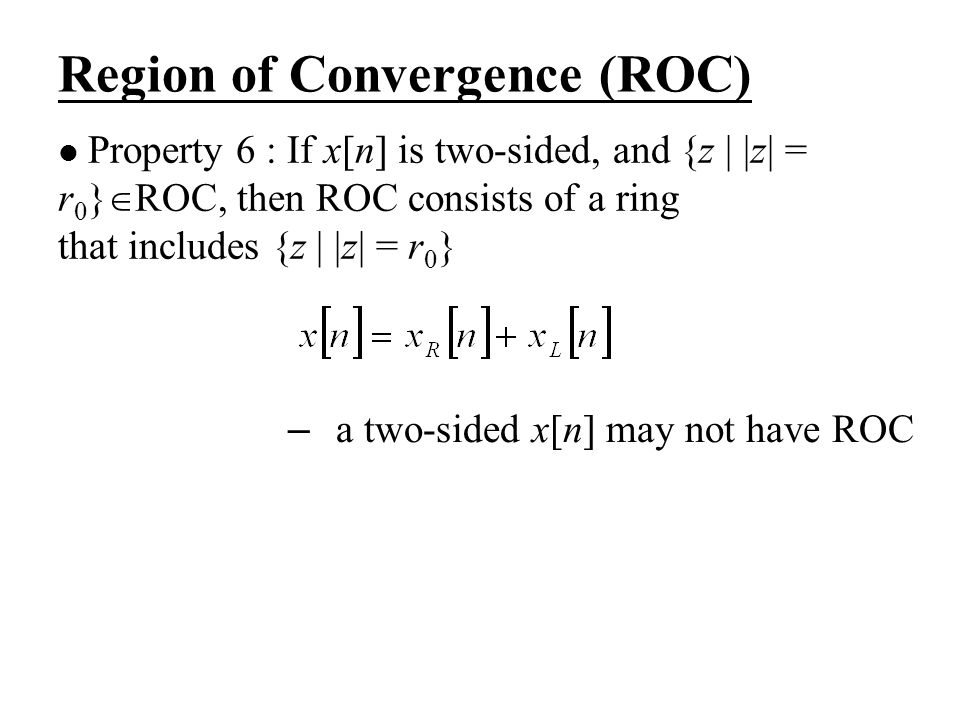 Region of Convergence (ROC)

• Property 6 : If $x[n]$ is two-sided, and $\{z \mid |z| = r_0\} \in$ROC, then ROC consists of a ring that includes $\{z \mid |z| = r_0\}$

$x[n] = x_R[n] + x_L[n]$

– a two-sided $x[n]$ may not have ROC